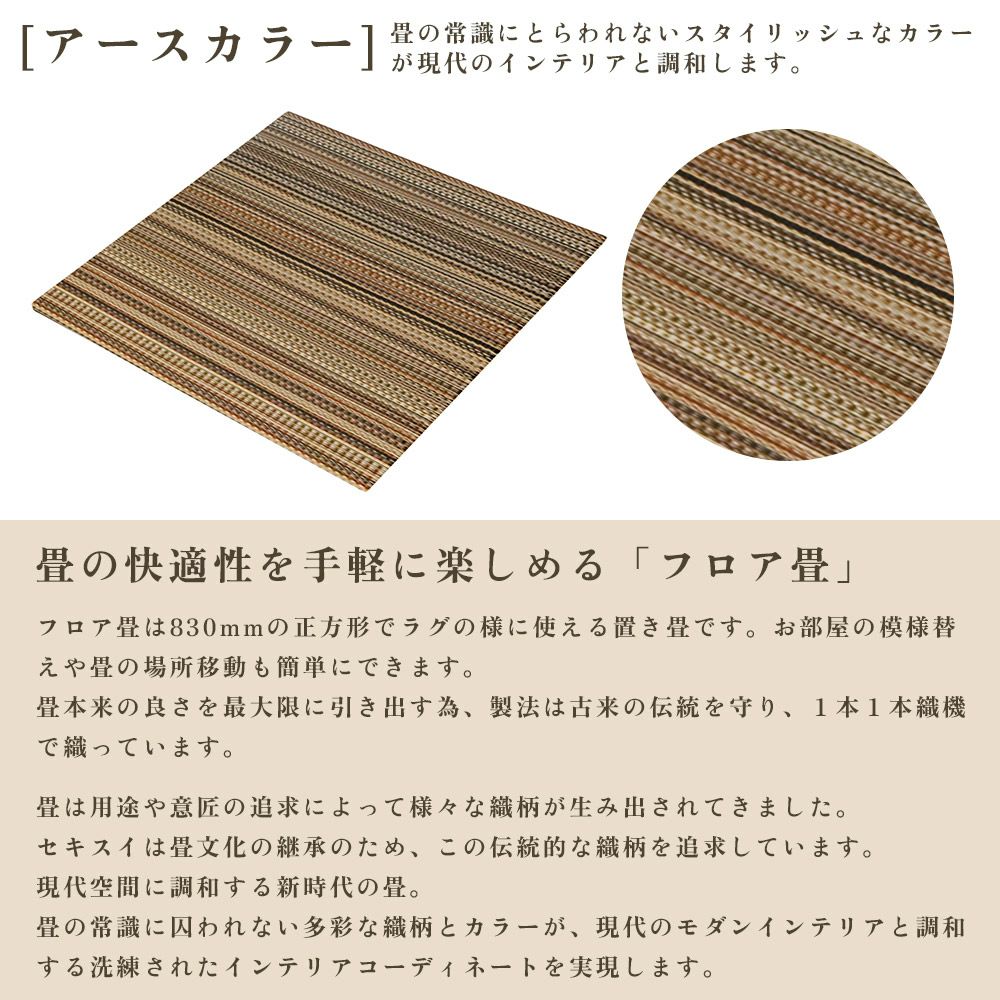 [アースカラー]

畳の常識にとらわれないスタイリッシュなカラーが現代のインテリアと調和します。

畳の快適性を手軽に楽しめる「フロア畳」

フロア畳は830mmの正方形でラグの様に使える置き畳です。お部屋の模様替えや畳の場所移動も簡単にできます。
畳本来の良さを最大限に引き出す為、製法は古来の伝統を守り、1本1本織機で織っています。

畳は用途や意匠の追求によって様々な織柄が生み出されてきました。
セキスイは畳文化の継承のため、この伝統的な織柄を追求しています。
現代空間に調和する新時代の畳。
畳の常識に囚われない多彩な織柄とカラーが、現代のモダンインテリアと調和する洗練されたインテリアコーディネートを実現します。